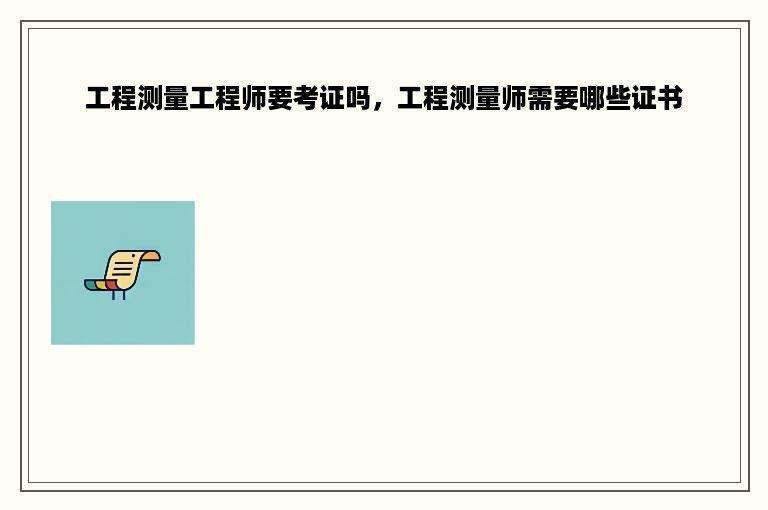 工程测量工程师要考证吗，工程测量师需要哪些证书